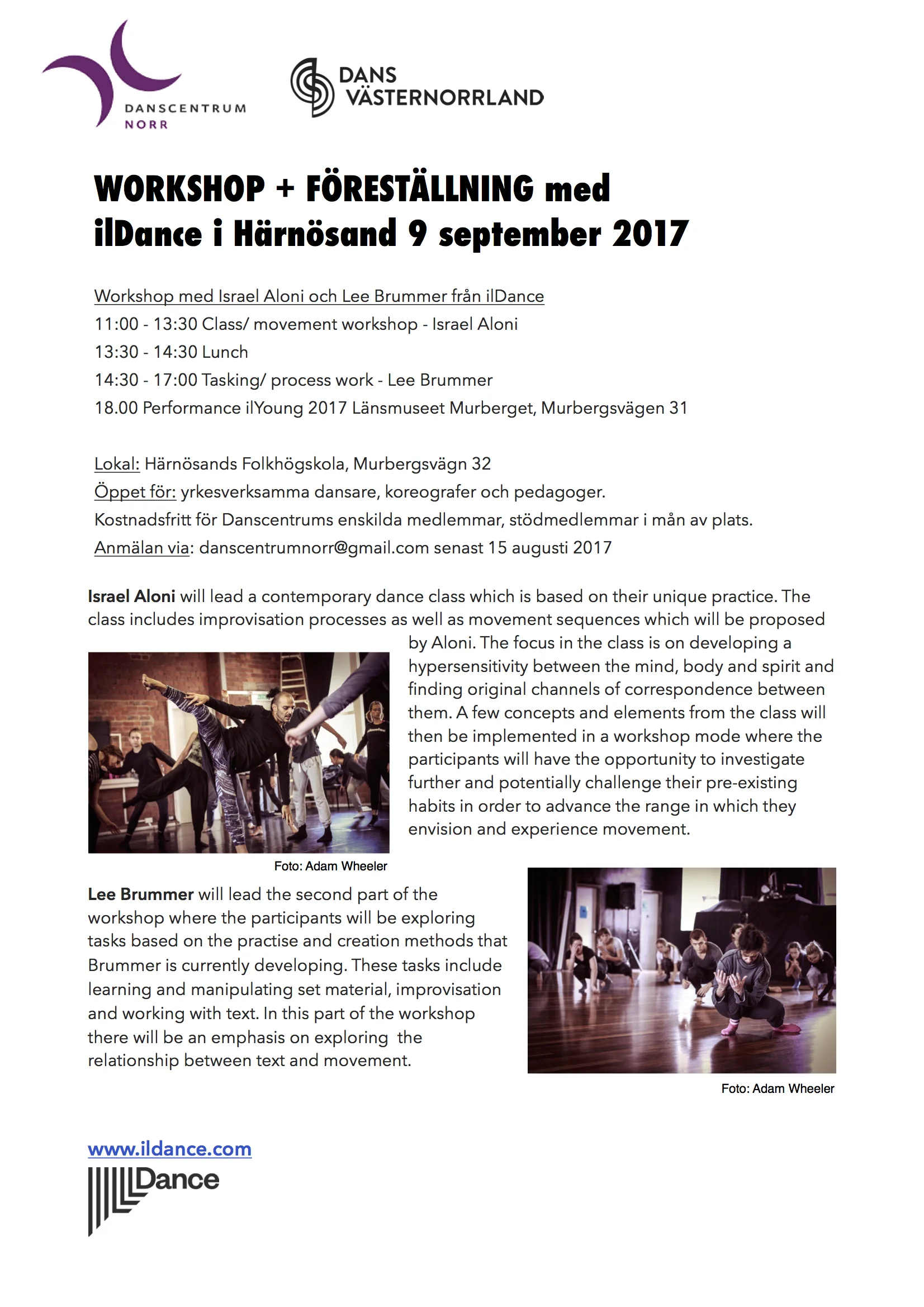 DANSCENTRUM NORR

DANS VÄSTERNORRLAND

WORKSHOP + FÖRESTÄLLNING med ilDance i Härnösand 9 september 2017

Workshop med Israel Aloni och Lee Brummer från ilDance
11:00 - 13:30 Class/ movement workshop - Israel Aloni
13:30 - 14:30 Lunch
14:30 - 17:00 Tasking/ process work - Lee Brummer
18.00 Performance ilYoung 2017 Länsmuseet Murberget, Murbergsvägen 31

Lokal: Härnösands Folkhögskola, Murbergsvägn 32
Öppet för: yrkesverksamma dansare, koreografer och pedagoger.
Kostnadsfritt för Danscentrums enskilda medlemmar, stödmedlemmar i mån av plats.
Anmälan via: danscentrumnorr@gmail.com senast 15 augusti 2017

Israel Aloni will lead a contemporary dance class which is based on their unique practice. The class includes improvisation processes as well as movement sequences which will be proposed by Aloni. The focus in the class is on developing a hypersensitivity between the mind, body and spirit and finding original channels of correspondence between them. A few concepts and elements from the class will then be implemented in a workshop mode where the participants will have the opportunity to investigate further and potentially challenge their pre-existing habits in order to advance the range in which they envision and experience movement.

Foto: Adam Wheeler

Lee Brummer will lead the second part of the workshop where the participants will be exploring tasks based on the practise and creation methods that Brummer is currently developing. These tasks include learning and manipulating set material, improvisation and working with text. In this part of the workshop there will be an emphasis on exploring the relationship between text and movement.

Foto: Adam Wheeler

www.ildance.com
ilDance